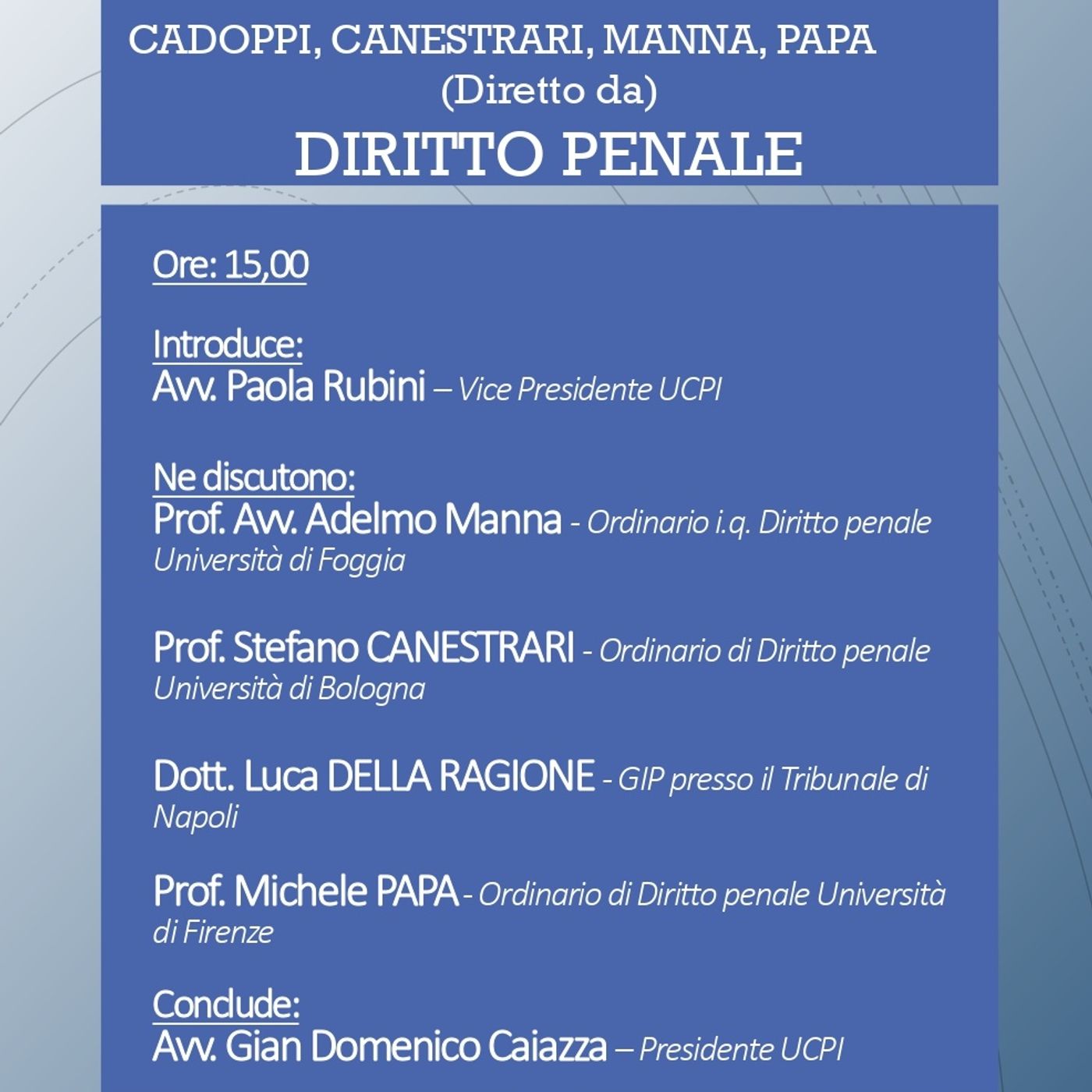 CADOPPI, CANESTRARI, MANNA, PAPA
(Diretto da)
DIRITTO PENALE

Ore: 15,00

Introduce:
Avv. Paola Rubini – Vice Presidente UCPI

Ne discutono:
Prof. Avv. Adelmo Manna - Ordinario i.q. Diritto penale Università di Foggia

Prof. Stefano CANESTRARI - Ordinario di Diritto penale Università di Bologna

Dott. Luca DELLA RAGIONE - GIP presso il Tribunale di Napoli

Prof. Michele PAPA - Ordinario di Diritto penale Università di Firenze

Conclude:
Avv. Gian Domenico Caiazza – Presidente UCPI